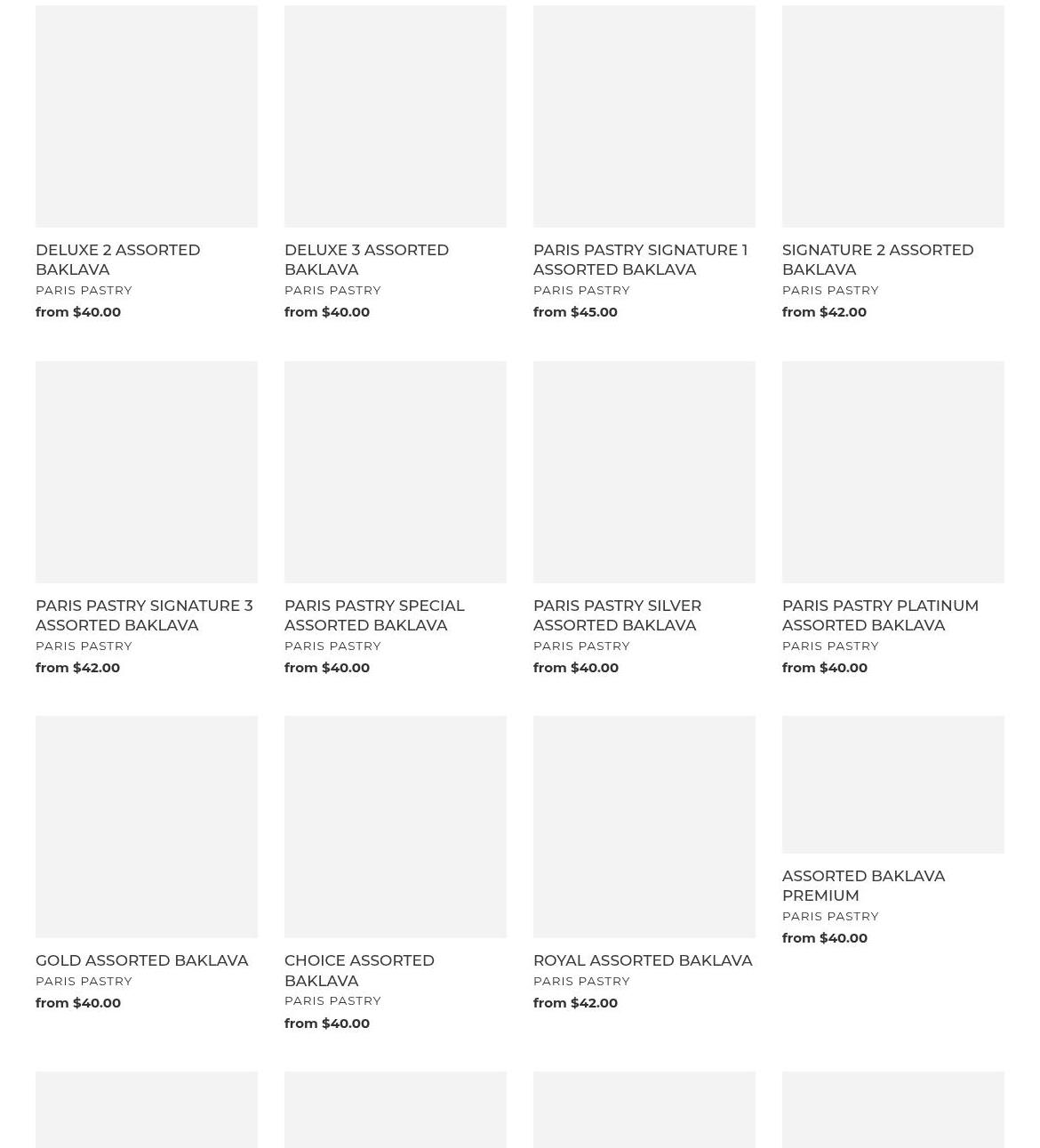 DELUXE 2 ASSORTED BAKLAVA
PARIS PASTRY
from $40.00

DELUXE 3 ASSORTED BAKLAVA
PARIS PASTRY
from $40.00

PARIS PASTRY SIGNATURE 1 ASSORTED BAKLAVA
PARIS PASTRY
from $45.00

SIGNATURE 2 ASSORTED BAKLAVA
PARIS PASTRY
from $42.00

PARIS PASTRY SIGNATURE 3 ASSORTED BAKLAVA
PARIS PASTRY
from $42.00

PARIS PASTRY SPECIAL ASSORTED BAKLAVA
PARIS PASTRY
from $40.00

PARIS PASTRY SILVER ASSORTED BAKLAVA
PARIS PASTRY
from $40.00

PARIS PASTRY PLATINUM ASSORTED BAKLAVA
PARIS PASTRY
from $40.00

GOLD ASSORTED BAKLAVA
PARIS PASTRY
from $40.00

CHOICE ASSORTED BAKLAVA
PARIS PASTRY
from $40.00

ROYAL ASSORTED BAKLAVA
PARIS PASTRY
from $42.00

ASSORTED BAKLAVA PREMIUM
PARIS PASTRY
from $40.00